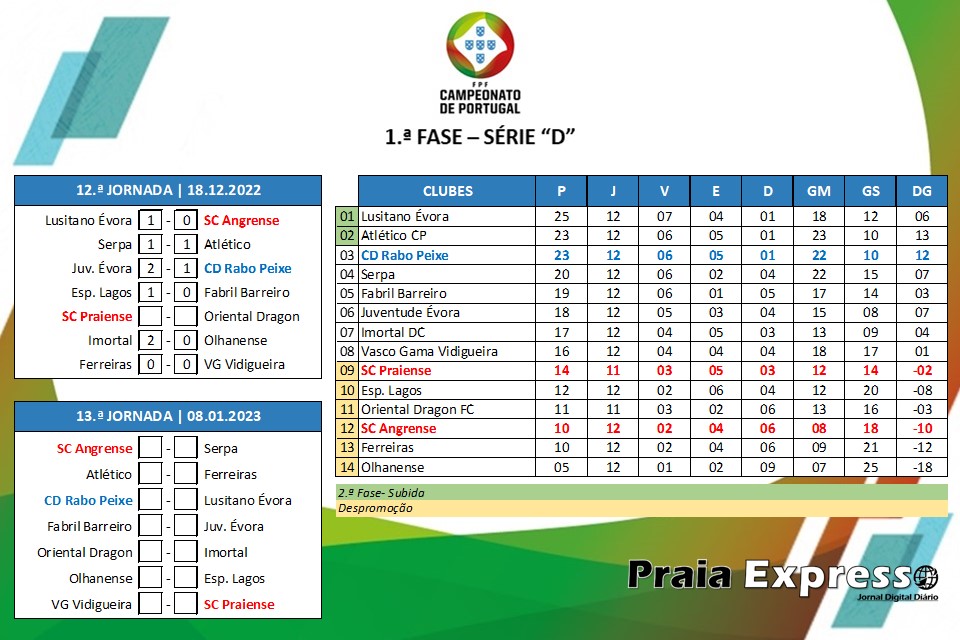 FPF
CAMPEONATO DE PORTUGAL

1.ª FASE – SÉRIE "D"

12.ª JORNADA | 18.12.2022

| | | | | |
|---|---|---|---|---|
| Lusitano Évora | 1 | - | 0 | SC Angrense |
| Serpa | 1 | - | 1 | Atlético |
| Juv. Évora | 2 | - | 1 | CD Rabo Peixe |
| Esp. Lagos | 1 | - | 0 | Fabril Barreiro |
| SC Praiense | | - | | Oriental Dragon |
| Imortal | 2 | - | 0 | Olhanense |
| Ferreiras | 0 | - | 0 | VG Vidigueira |

13.ª JORNADA | 08.01.2023

| | | | | |
|---|---|---|---|---|
| SC Angrense | | - | | Serpa |
| Atlético | | - | | Ferreiras |
| CD Rabo Peixe | | - | | Lusitano Évora |
| Fabril Barreiro | | - | | Juv. Évora |
| Oriental Dragon | | - | | Imortal |
| Olhanense | | - | | Esp. Lagos |
| VG Vidigueira | | - | | SC Praiense |

| | CLUBES | P | J | V | E | D | GM | GS | DG |
|---|---|---|---|---|---|---|---|---|---|
| 01 | Lusitano Évora | 25 | 12 | 07 | 04 | 01 | 18 | 12 | 06 |
| 02 | Atlético CP | 23 | 12 | 06 | 05 | 01 | 23 | 10 | 13 |
| 03 | CD Rabo Peixe | 23 | 12 | 06 | 05 | 01 | 22 | 10 | 12 |
| 04 | Serpa | 20 | 12 | 06 | 02 | 04 | 22 | 15 | 07 |
| 05 | Fabril Barreiro | 19 | 12 | 06 | 01 | 05 | 17 | 14 | 03 |
| 06 | Juventude Évora | 18 | 12 | 05 | 03 | 04 | 15 | 08 | 07 |
| 07 | Imortal DC | 17 | 12 | 04 | 05 | 03 | 13 | 09 | 04 |
| 08 | Vasco Gama Vidigueira | 16 | 12 | 04 | 04 | 04 | 18 | 17 | 01 |
| 09 | SC Praiense | 14 | 11 | 03 | 05 | 03 | 12 | 14 | -02 |
| 10 | Esp. Lagos | 12 | 12 | 02 | 06 | 04 | 12 | 20 | -08 |
| 11 | Oriental Dragon FC | 11 | 11 | 03 | 02 | 06 | 13 | 16 | -03 |
| 12 | SC Angrense | 10 | 12 | 02 | 04 | 06 | 08 | 18 | -10 |
| 13 | Ferreiras | 10 | 12 | 02 | 04 | 06 | 09 | 21 | -12 |
| 14 | Olhanense | 05 | 12 | 01 | 02 | 09 | 07 | 25 | -18 |

2.ª Fase- Subida
Despromoção

Praia Express
Jornal Digital Diário